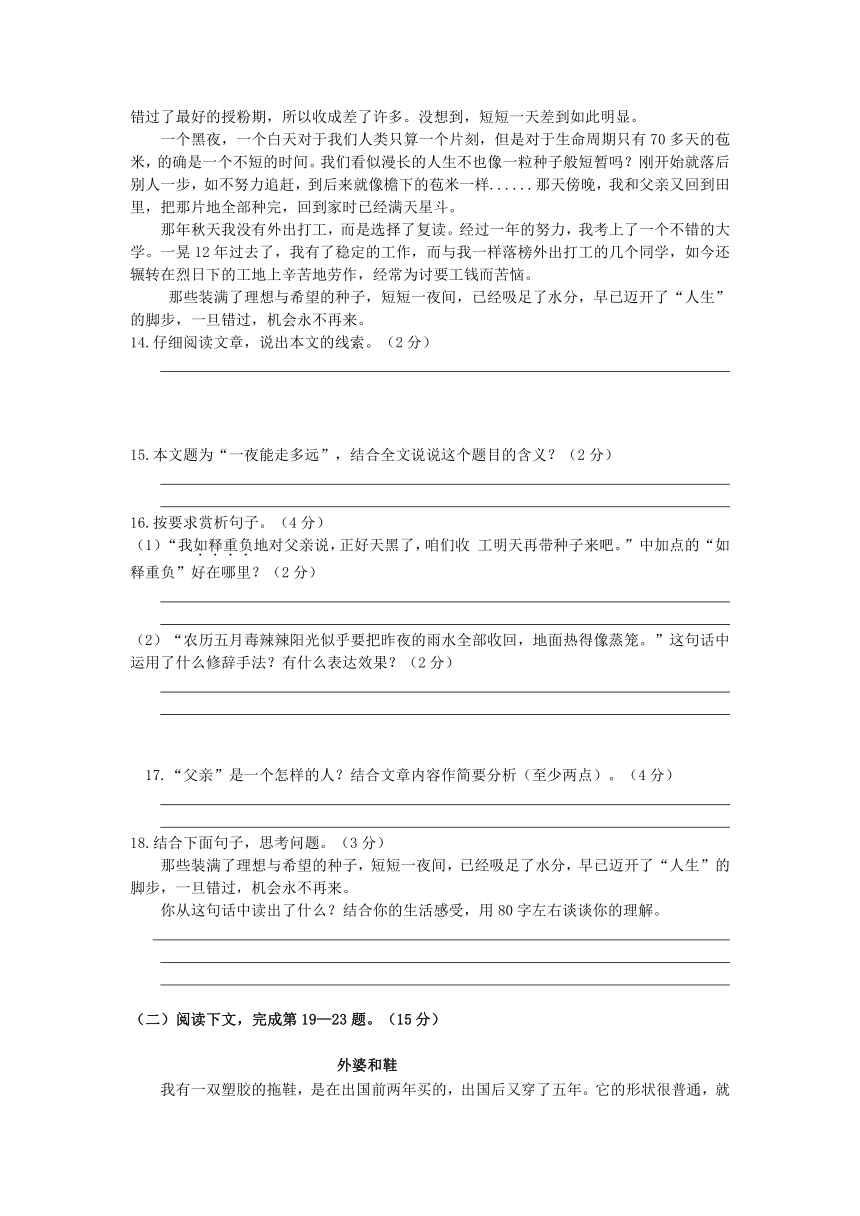 错过了最好的授粉期，所以收成差了许多。没想到，短短一天差到如此明显。

一个黑夜，一个白天对于我们人类只算一个片刻，但是对于生命周期只有70多天的苞米，的确是一个不短的时间。我们看似漫长的人生不也像一粒种子般短暂吗？刚开始就落后别人一步，如不努力追赶，到后来就像檐下的苞米一样......那天傍晚，我和父亲又回到田里，把那片地全部种完，回到家时已经满天星斗。

那年秋天我没有外出打工，而是选择了复读。经过一年的努力，我考上了一个不错的大学。一晃12年过去了，我有了稳定的工作，而与我一样落榜外出打工的几个同学，如今还辗转在烈日下的工地上辛苦地劳作，经常为讨要工钱而苦恼。

那些装满了理想与希望的种子，短短一夜间，已经吸足了水分，早已迈开了“人生”的脚步，一旦错过，机会永不再来。

14.仔细阅读文章，说出本文的线索。（2分）

15.本文题为“一夜能走多远”，结合全文说说这个题目的含义？（2分）

16.按要求赏析句子。（4分）

（1）“我如释重负地对父亲说，正好天黑了，咱们收 工明天再带种子来吧。”中加点的“如释重负”好在哪里？（2分）

（2）“农历五月毒辣辣阳光似乎要把昨夜的雨水全部收回，地面热得像蒸笼。”这句话中运用了什么修辞手法？有什么表达效果？（2分）

17.“父亲”是一个怎样的人？结合文章内容作简要分析（至少两点）。（4分）

18.结合下面句子，思考问题。（3分）

那些装满了理想与希望的种子，短短一夜间，已经吸足了水分，早已迈开了“人生”的脚步，一旦错过，机会永不再来。

你从这句话中读出了什么？结合你的生活感受，用80字左右谈谈你的理解。

（二）阅读下文，完成第19—23题。（15分）

外婆和鞋

我有一双塑胶的拖鞋，是在出国前两年买的，出国后又穿了五年。它的形状很普通，就